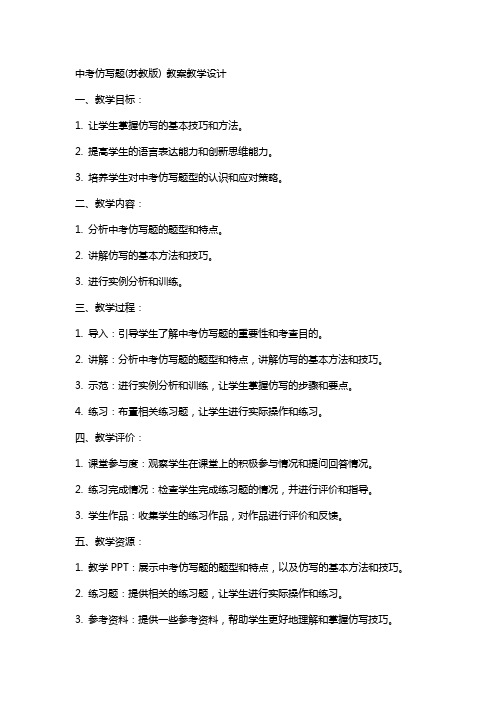 中考仿写题(苏教版) 教案教学设计

一、教学目标：

1. 让学生掌握仿写的基本技巧和方法。

2. 提高学生的语言表达能力和创新思维能力。

3. 培养学生对中考仿写题型的认识和应对策略。

二、教学内容：

1. 分析中考仿写题的题型和特点。

2. 讲解仿写的基本方法和技巧。

3. 进行实例分析和训练。

三、教学过程：

1. 导入：引导学生了解中考仿写题的重要性和考查目的。

2. 讲解：分析中考仿写题的题型和特点，讲解仿写的基本方法和技巧。

3. 示范：进行实例分析和训练，让学生掌握仿写的步骤和要点。

4. 练习：布置相关练习题，让学生进行实际操作和练习。

四、教学评价：

1. 课堂参与度：观察学生在课堂上的积极参与情况和提问回答情况。

2. 练习完成情况：检查学生完成练习题的情况，并进行评价和指导。

3. 学生作品：收集学生的练习作品，对作品进行评价和反馈。

五、教学资源：

1. 教学 PPT：展示中考仿写题的题型和特点，以及仿写的基本方法和技巧。

2. 练习题：提供相关的练习题，让学生进行实际操作和练习。

3. 参考资料：提供一些参考资料，帮助学生更好地理解和掌握仿写技巧。